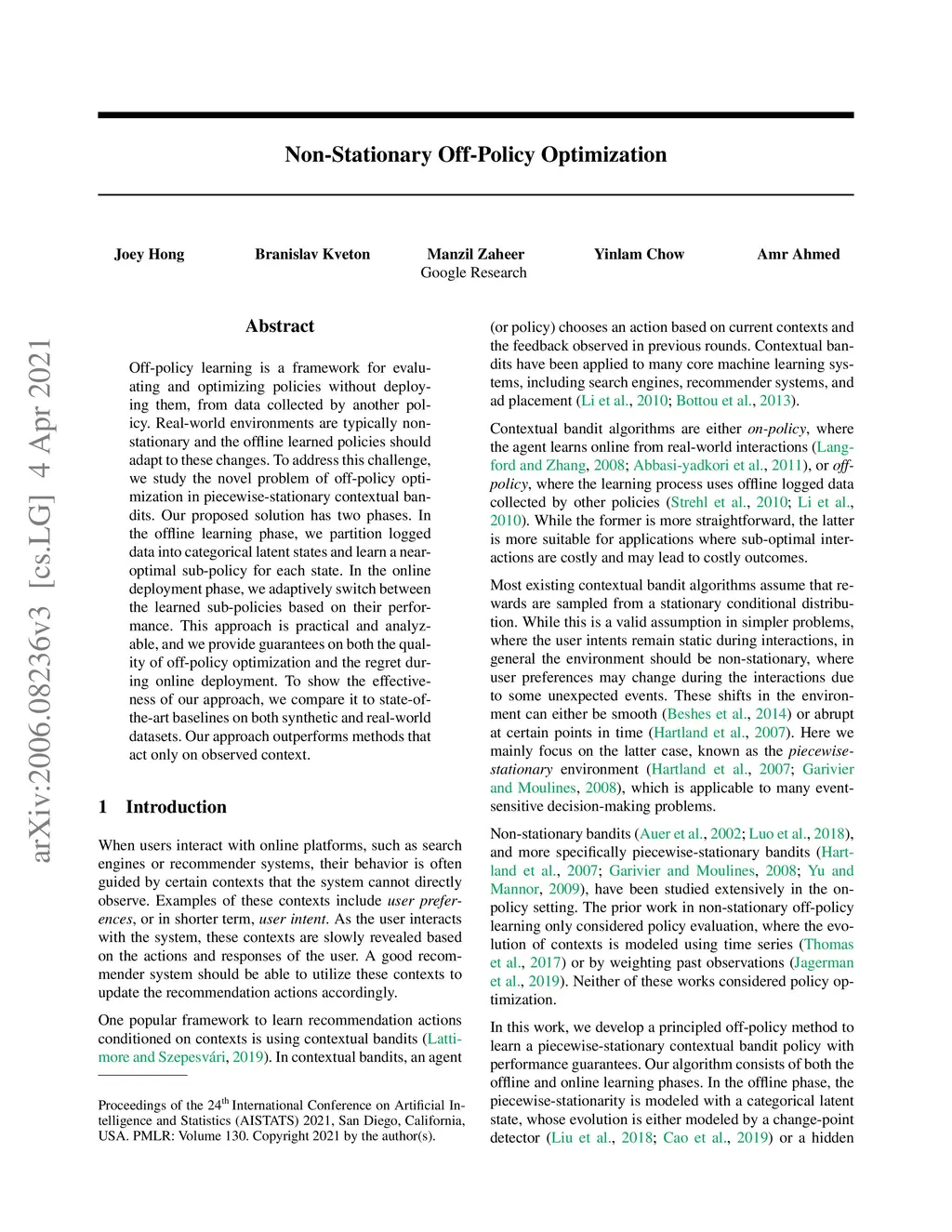 Non-Stationary Off-Policy Optimization

Joey Hong Branislav Kveton Manzil Zaheer Yinlam Chow Amr Ahmed
Google Research

arXiv:2006.08236v3 [cs.LG] 4 Apr 2021

Abstract

Off-policy learning is a framework for evaluating and optimizing policies without deploying them, from data collected by another policy. Real-world environments are typically non-stationary and the offline learned policies should adapt to these changes. To address this challenge, we study the novel problem of off-policy optimization in piecewise-stationary contextual bandits. Our proposed solution has two phases. In the offline learning phase, we partition logged data into categorical latent states and learn a near-optimal sub-policy for each state. In the online deployment phase, we adaptively switch between the learned sub-policies based on their performance. This approach is practical and analyzable, and we provide guarantees on both the quality of off-policy optimization and the regret during online deployment. To show the effectiveness of our approach, we compare it to state-of-the-art baselines on both synthetic and real-world datasets. Our approach outperforms methods that act only on observed context.

1 Introduction

When users interact with online platforms, such as search engines or recommender systems, their behavior is often guided by certain contexts that the system cannot directly observe. Examples of these contexts include user preferences, or in shorter term, user intent. As the user interacts with the system, these contexts are slowly revealed based on the actions and responses of the user. A good recommender system should be able to utilize these contexts to update the recommendation actions accordingly.

One popular framework to learn recommendation actions conditioned on contexts is using contextual bandits (Lattimore and Szepesvári, 2019). In contextual bandits, an agent

Proceedings of the 24$^{th}$ International Conference on Artificial Intelligence and Statistics (AISTATS) 2021, San Diego, California, USA. PMLR: Volume 130. Copyright 2021 by the author(s).

(or policy) chooses an action based on current contexts and the feedback observed in previous rounds. Contextual bandits have been applied to many core machine learning systems, including search engines, recommender systems, and ad placement (Li et al., 2010; Bottou et al., 2013).

Contextual bandit algorithms are either on-policy, where the agent learns online from real-world interactions (Langford and Zhang, 2008; Abbasi-yadkori et al., 2011), or off-policy, where the learning process uses offline logged data collected by other policies (Strehl et al., 2010; Li et al., 2010). While the former is more straightforward, the latter is more suitable for applications where sub-optimal interactions are costly and may lead to costly outcomes.

Most existing contextual bandit algorithms assume that rewards are sampled from a stationary conditional distribution. While this is a valid assumption in simpler problems, where the user intents remain static during interactions, in general the environment should be non-stationary, where user preferences may change during the interactions due to some unexpected events. These shifts in the environment can either be smooth (Beshes et al., 2014) or abrupt at certain points in time (Hartland et al., 2007). Here we mainly focus on the latter case, known as the piecewise-stationary environment (Hartland et al., 2007; Garivier and Moulines, 2008), which is applicable to many event-sensitive decision-making problems.

Non-stationary bandits (Auer et al., 2002; Luo et al., 2018), and more specifically piecewise-stationary bandits (Hartland et al., 2007; Garivier and Moulines, 2008; Yu and Mannor, 2009), have been studied extensively in the on-policy setting. The prior work in non-stationary off-policy learning only considered policy evaluation, where the evolution of contexts is modeled using time series (Thomas et al., 2017) or by weighting past observations (Jagerman et al., 2019). Neither of these works considered policy optimization.

In this work, we develop a principled off-policy method to learn a piecewise-stationary contextual bandit policy with performance guarantees. Our algorithm consists of both the offline and online learning phases. In the offline phase, the piecewise-stationarity is modeled with a categorical latent state, whose evolution is either modeled by a change-point detector (Liu et al., 2018; Cao et al., 2019) or a hidden